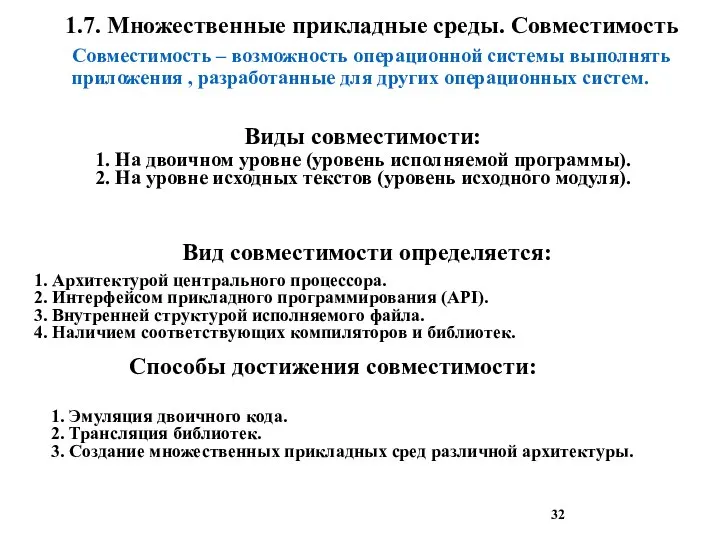 1.7. Множественные прикладные среды. Совместимость

Совместимость – возможность операционной системы выполнять приложения , разработанные для других операционных систем.

Виды совместимости:

1. На двоичном уровне (уровень исполняемой программы).
2. На уровне исходных текстов (уровень исходного модуля).

Вид совместимости определяется:

1. Архитектурой центрального процессора.
2. Интерфейсом прикладного программирования (API).
3. Внутренней структурой исполняемого файла.
4. Наличием соответствующих компиляторов и библиотек.

Способы достижения совместимости:

1. Эмуляция двоичного кода.
2. Трансляция библиотек.
3. Создание множественных прикладных сред различной архитектуры.

32